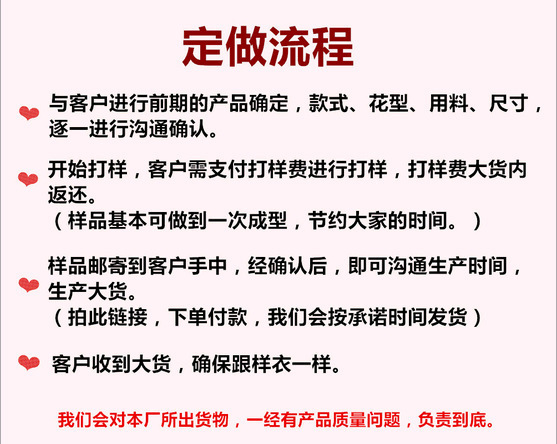 定做流程

与客户进行前期的产品确定，款式、花型、用料、尺寸，逐一进行沟通确认。

开始打样，客户需支付打样费进行打样，打样费大货内返还。
（样品基本可做到一次成型，节约大家的时间。）

样品邮寄到客户手中，经确认后，即可沟通生产时间，生产大货。
（拍此链接，下单付款，我们会按承诺时间发货）

客户收到大货，确保跟样衣一样。

我们会对本厂所出货物，一经有产品质量问题，负责到底。